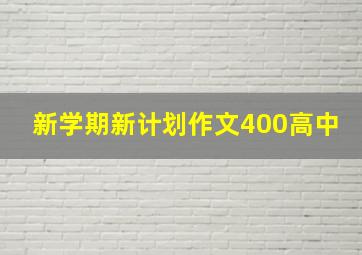 新学期新计划作文400高中